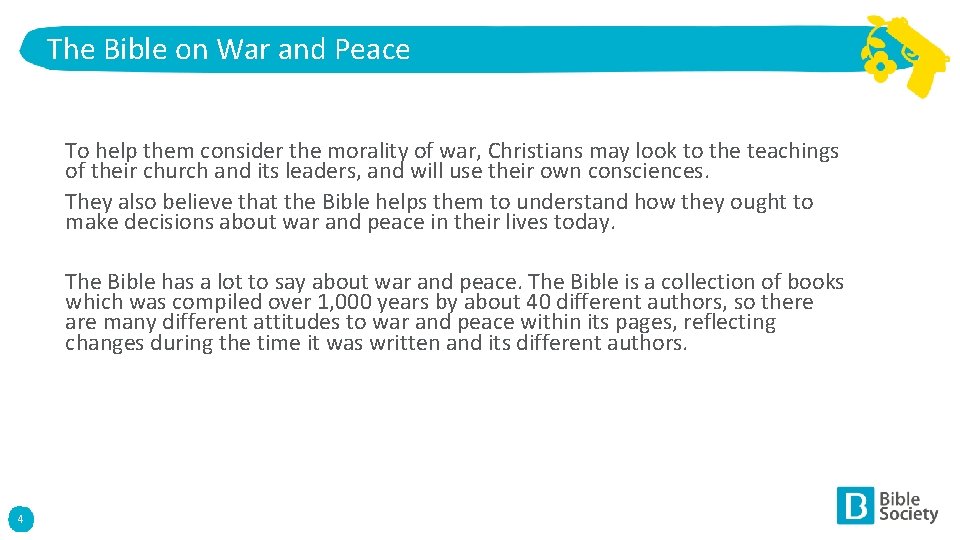 The Bible on War and Peace

To help them consider the morality of war, Christians may look to the teachings of their church and its leaders, and will use their own consciences.

They also believe that the Bible helps them to understand how they ought to make decisions about war and peace in their lives today.

The Bible has a lot to say about war and peace. The Bible is a collection of books which was compiled over 1,000 years by about 40 different authors, so there are many different attitudes to war and peace within its pages, reflecting changes during the time it was written and its different authors.

4

Bible Society